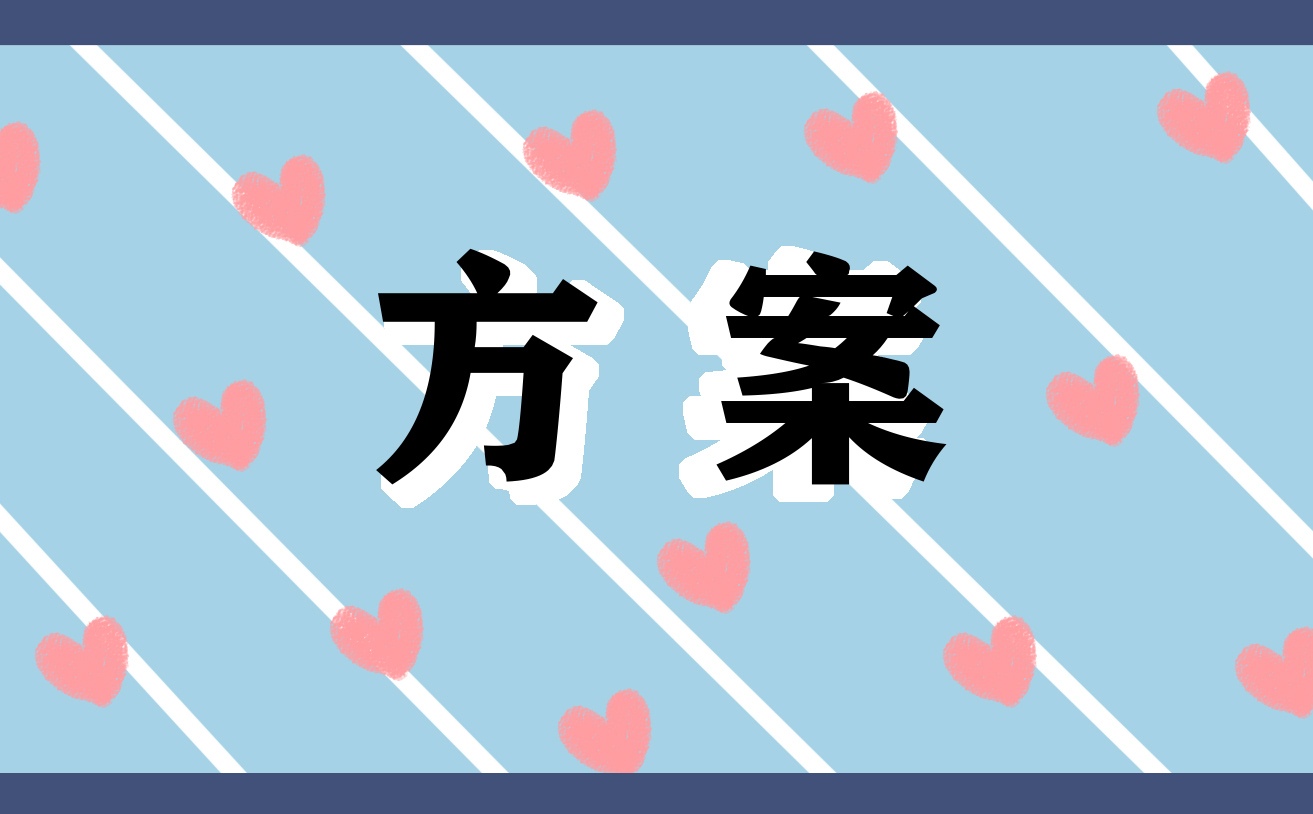 方案